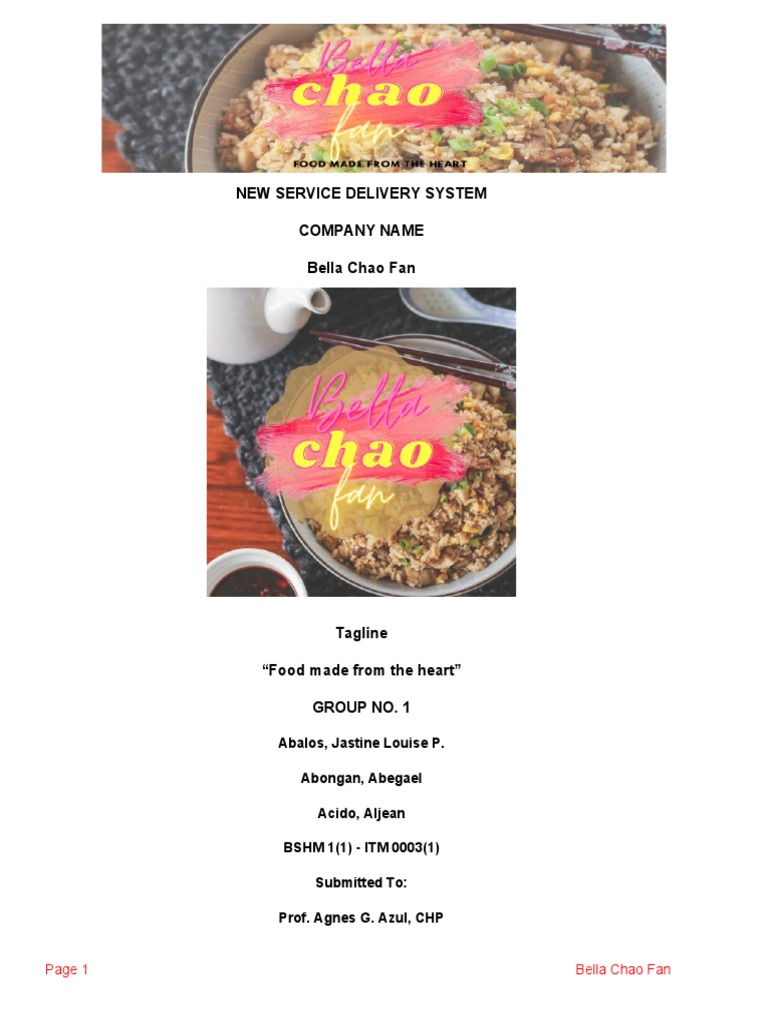 Bella chao fan
FOOD MADE FROM THE HEART

NEW SERVICE DELIVERY SYSTEM

COMPANY NAME

Bella Chao Fan

Bella chao fan

Tagline

“Food made from the heart”

GROUP NO. 1

Abalos, Jastine Louise P.

Abongan, Abegael

Acido, Aljean

BSHM 1(1) - ITM 0003(1)

Submitted To:

Prof. Agnes G. Azul, CHP

Page 1

Bella Chao Fan